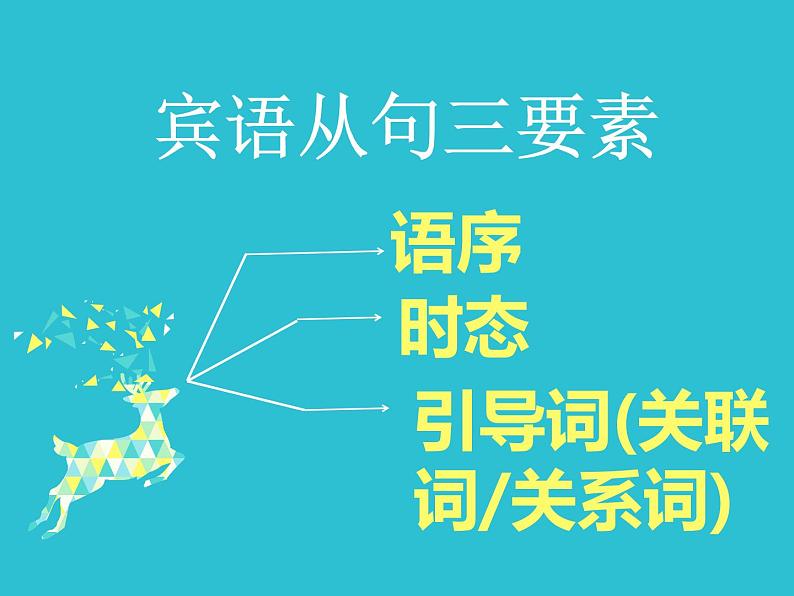 宾语从句三要素

语序

时态

引导词(关联词/关系词)